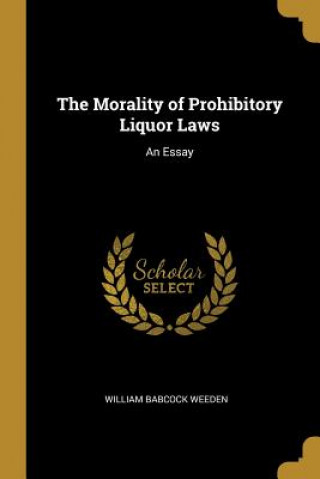 The Morality of Prohibitory Liquor Laws

An Essay

Scholar
SELECT

WILLIAM BABCOCK WEEDEN